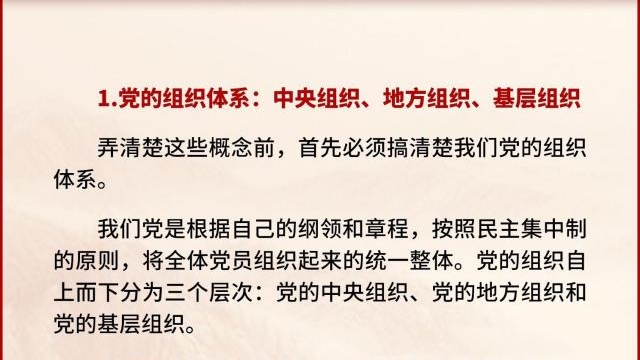 1.党的组织体系：中央组织、地方组织、基层组织

弄清楚这些概念前，首先必须搞清楚我们党的组织体系。

我们党是根据自己的纲领和章程，按照民主集中制的原则，将全体党员组织起来的统一整体。党的组织自上而下分为三个层次：党的中央组织、党的地方组织和党的基层组织。